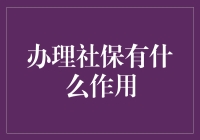 办理社保有什么作用